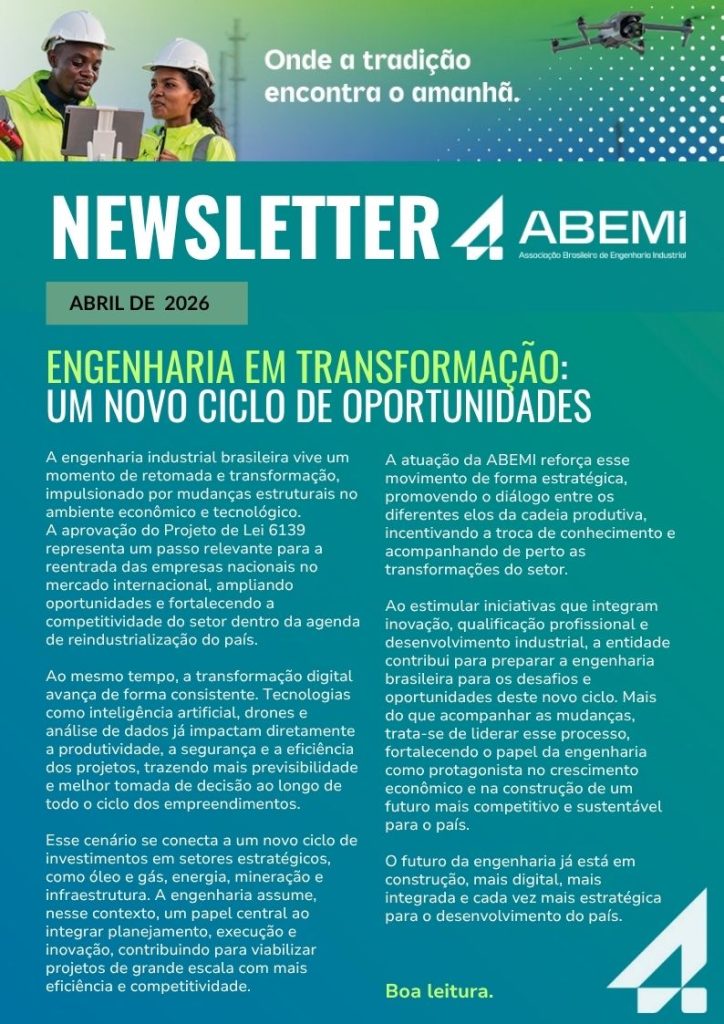 Onde a tradição encontra o amanhã.

NEWSLETTER

ABEMI
Associação Brasileira de Engenharia Industrial

ABRIL DE 2026

ENGENHARIA EM TRANSFORMAÇÃO:
UM NOVO CICLO DE OPORTUNIDADES

A engenharia industrial brasileira vive um momento de retomada e transformação, impulsionado por mudanças estruturais no ambiente econômico e tecnológico.
A aprovação do Projeto de Lei 6139 representa um passo relevante para a reentrada das empresas nacionais no mercado internacional, ampliando oportunidades e fortalecendo a competitividade do setor dentro da agenda de reindustrialização do país.

Ao mesmo tempo, a transformação digital avança de forma consistente. Tecnologias como inteligência artificial, drones e análise de dados já impactam diretamente a produtividade, a segurança e a eficiência dos projetos, trazendo mais previsibilidade e melhor tomada de decisão ao longo de todo o ciclo dos empreendimentos.

Esse cenário se conecta a um novo ciclo de investimentos em setores estratégicos, como óleo e gás, energia, mineração e infraestrutura. A engenharia assume, nesse contexto, um papel central ao integrar planejamento, execução e inovação, contribuindo para viabilizar projetos de grande escala com mais eficiência e competitividade.

A atuação da ABEMI reforça esse movimento de forma estratégica, promovendo o diálogo entre os diferentes elos da cadeia produtiva, incentivando a troca de conhecimento e acompanhando de perto as transformações do setor.

Ao estimular iniciativas que integram inovação, qualificação profissional e desenvolvimento industrial, a entidade contribui para preparar a engenharia brasileira para os desafios e oportunidades deste novo ciclo. Mais do que acompanhar as mudanças, trata-se de liderar esse processo, fortalecendo o papel da engenharia como protagonista no crescimento econômico e na construção de um futuro mais competitivo e sustentável para o país.

O futuro da engenharia já está em construção, mais digital, mais integrada e cada vez mais estratégica para o desenvolvimento do país.

Boa leitura.